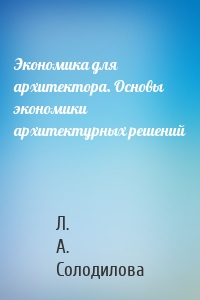 Экономика для архитектора. Основы экономики архитектурных решений

Л. А. Солодилова